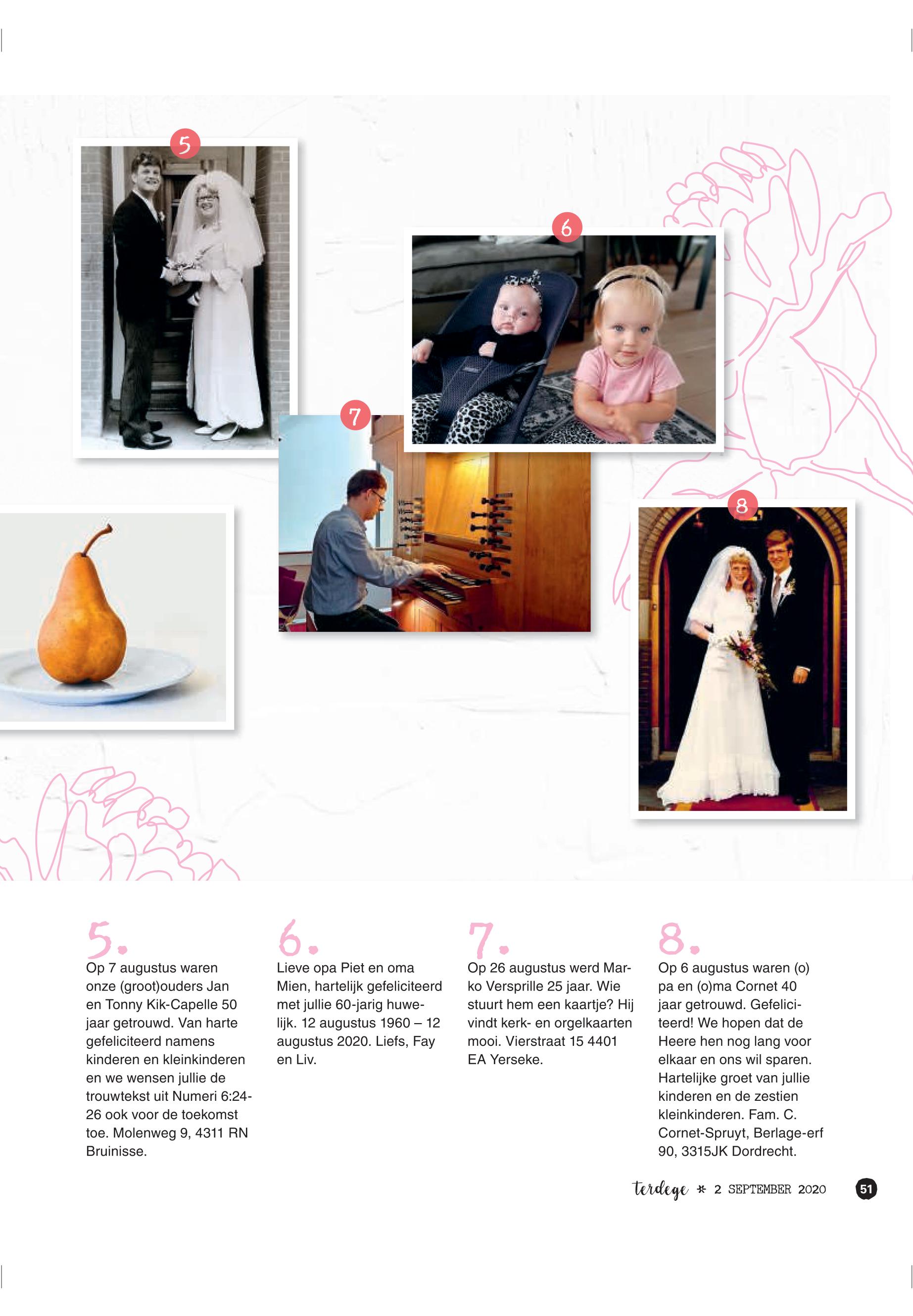 5

6

7

8

5.
Op 7 augustus waren onze (groot)ouders Jan en Tonny Kik-Capelle 50 jaar getrouwd. Van harte gefeliciteerd namens kinderen en kleinkinderen en we wensen jullie de trouwtekst uit Numeri 6:24-26 ook voor de toekomst toe. Molenweg 9, 4311 RN Bruinisse.

6.
Lieve opa Piet en oma Mien, hartelijk gefeliciteerd met jullie 60-jarig huwelijk. 12 augustus 1960 – 12 augustus 2020. Liefs, Fay en Liv.

7.
Op 26 augustus werd Marko Versprille 25 jaar. Wie stuurt hem een kaartje? Hij vindt kerk- en orgelkaarten mooi. Vierstraat 15 4401 EA Yerseke.

8.
Op 6 augustus waren (o)pa en (o)ma Cornet 40 jaar getrouwd. Gefeliciteerd! We hopen dat de Heere hen nog lang voor elkaar en ons wil sparen. Hartelijke groet van jullie kinderen en de zestien kleinkinderen. Fam. C. Cornet-Spruyt, Berlage-erf 90, 3315JK Dordrecht.

terdege * 2 SEPTEMBER 2020 51